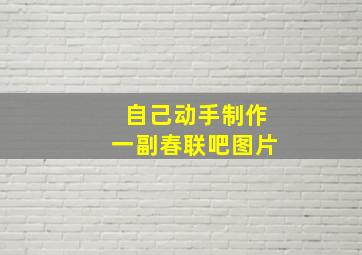 自己动手制作
一副春联吧图片